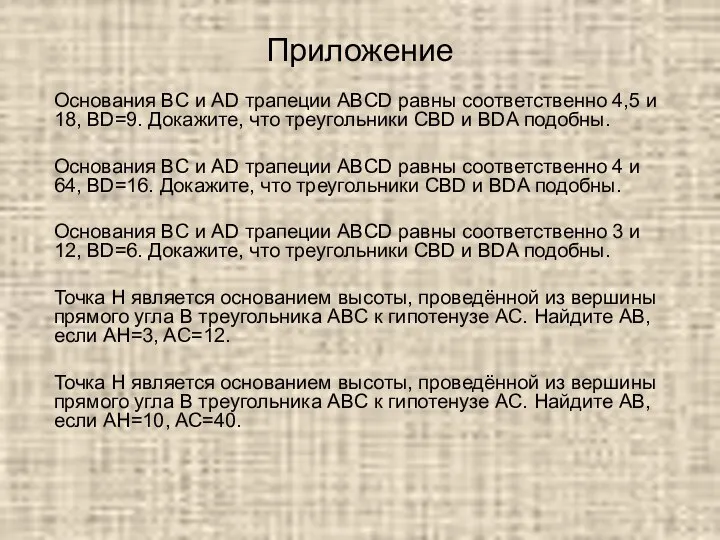 Приложение

Основания BC и AD трапеции ABCD равны соответственно 4,5 и 18, BD=9. Докажите, что треугольники CBD и BDA подобны.

Основания BC и AD трапеции ABCD равны соответственно 4 и 64, BD=16. Докажите, что треугольники CBD и BDA подобны.

Основания BC и AD трапеции ABCD равны соответственно 3 и 12, BD=6. Докажите, что треугольники CBD и BDA подобны.

Точка H является основанием высоты, проведённой из вершины прямого угла B треугольника ABC к гипотенузе AC. Найдите AB, если AH=3, AC=12.

Точка H является основанием высоты, проведённой из вершины прямого угла B треугольника ABC к гипотенузе AC. Найдите AB, если AH=10, AC=40.